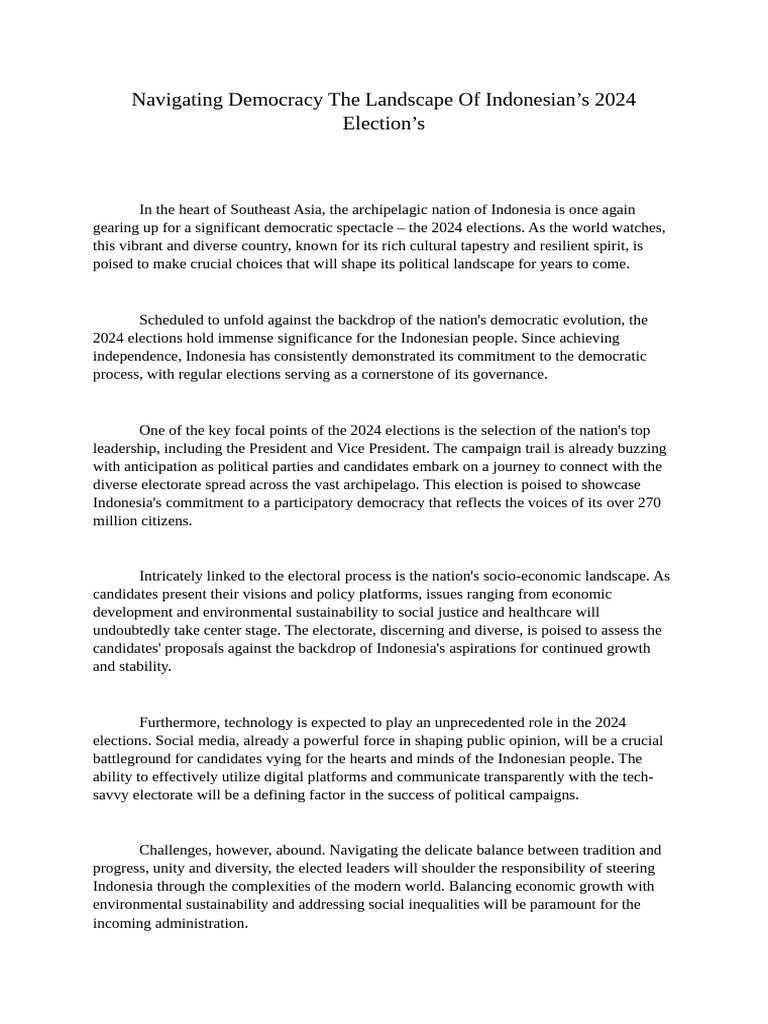 Navigating Democracy The Landscape Of Indonesian’s 2024 Election’s

In the heart of Southeast Asia, the archipelagic nation of Indonesia is once again gearing up for a significant democratic spectacle – the 2024 elections. As the world watches, this vibrant and diverse country, known for its rich cultural tapestry and resilient spirit, is poised to make crucial choices that will shape its political landscape for years to come.

Scheduled to unfold against the backdrop of the nation's democratic evolution, the 2024 elections hold immense significance for the Indonesian people. Since achieving independence, Indonesia has consistently demonstrated its commitment to the democratic process, with regular elections serving as a cornerstone of its governance.

One of the key focal points of the 2024 elections is the selection of the nation's top leadership, including the President and Vice President. The campaign trail is already buzzing with anticipation as political parties and candidates embark on a journey to connect with the diverse electorate spread across the vast archipelago. This election is poised to showcase Indonesia's commitment to a participatory democracy that reflects the voices of its over 270 million citizens.

Intricately linked to the electoral process is the nation's socio-economic landscape. As candidates present their visions and policy platforms, issues ranging from economic development and environmental sustainability to social justice and healthcare will undoubtedly take center stage. The electorate, discerning and diverse, is poised to assess the candidates' proposals against the backdrop of Indonesia's aspirations for continued growth and stability.

Furthermore, technology is expected to play an unprecedented role in the 2024 elections. Social media, already a powerful force in shaping public opinion, will be a crucial battleground for candidates vying for the hearts and minds of the Indonesian people. The ability to effectively utilize digital platforms and communicate transparently with the tech-savvy electorate will be a defining factor in the success of political campaigns.

Challenges, however, abound. Navigating the delicate balance between tradition and progress, unity and diversity, the elected leaders will shoulder the responsibility of steering Indonesia through the complexities of the modern world. Balancing economic growth with environmental sustainability and addressing social inequalities will be paramount for the incoming administration.